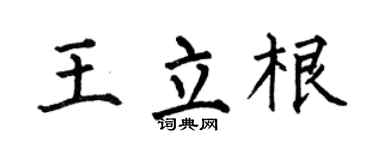 王立根

词典网